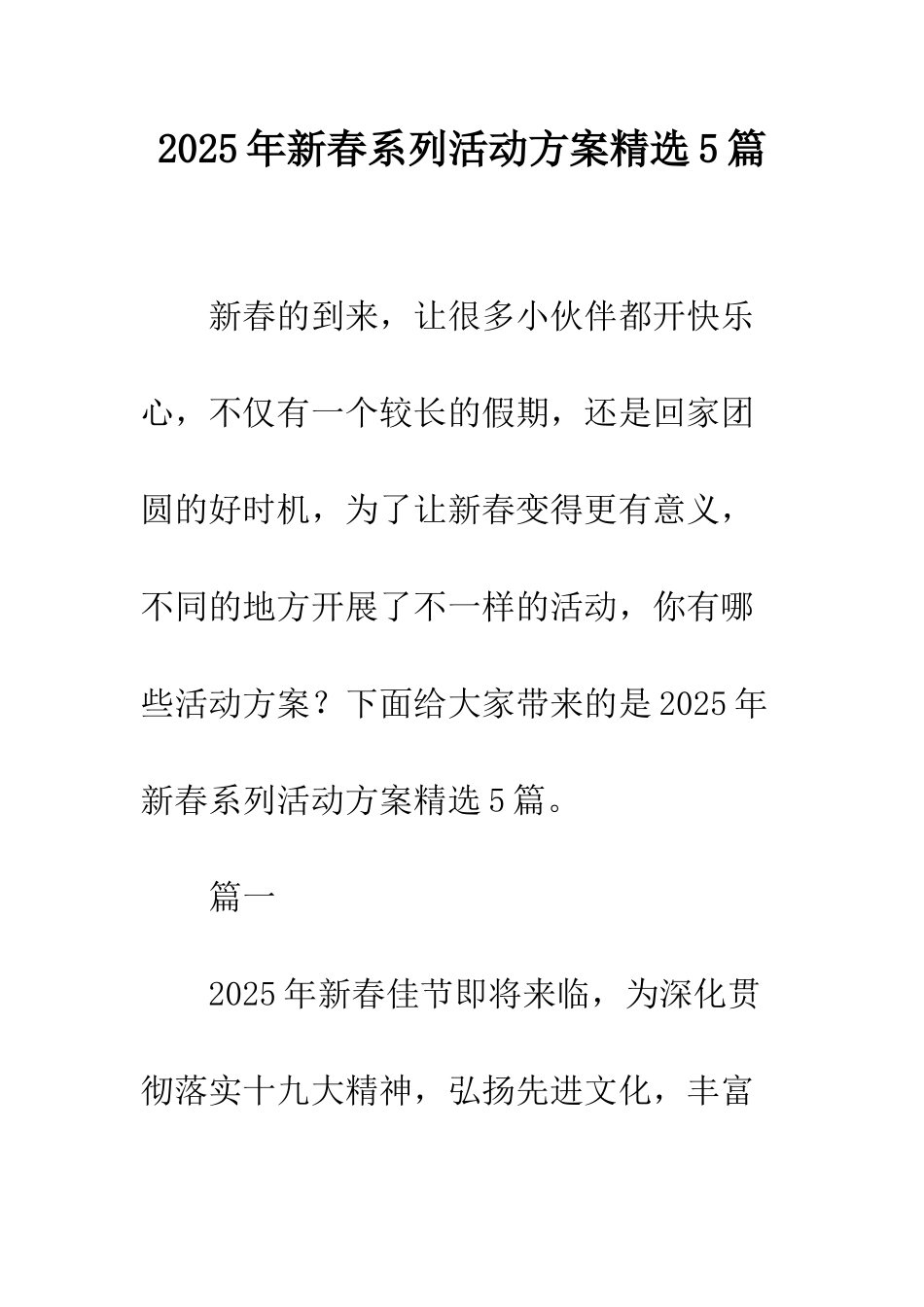 2025年新春系列活动方案精选5篇

新春的到来，让很多小伙伴都开快乐心，不仅有一个较长的假期，还是回家团圆的好时机，为了让新春变得更有意义，不同的地方开展了不一样的活动，你有哪些活动方案？下面给大家带来的是2025年新春系列活动方案精选5篇。

篇一

2025年新春佳节即将来临，为深化贯彻落实十九大精神，弘扬先进文化，丰富